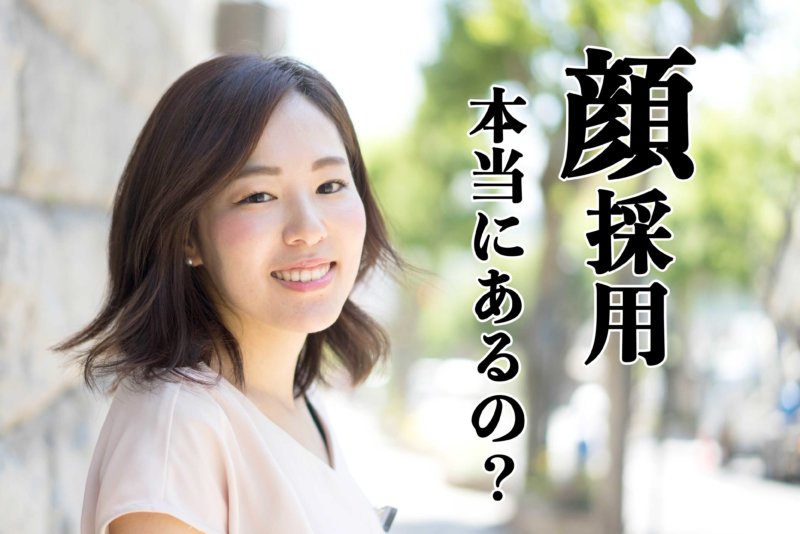 顔採用

本当にあるの?